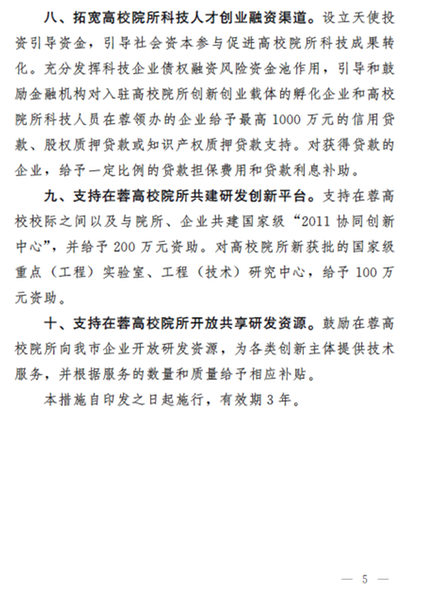 八、拓宽高校院所科技人才创业融资渠道。设立天使投资引导资金，引导社会资本参与促进高校院所科技成果转化。充分发挥科技企业债权融资风险资金池作用，引导和鼓励金融机构对入驻高校院所创新创业载体的孵化企业和高校院所科技人员在蓉领办的企业给予最高 1000 万元的信用贷款、股权质押贷款或知识产权质押贷款支持。对获得贷款的企业，给予一定比例的贷款担保费用和贷款利息补助。

九、支持在蓉高校院所共建研发创新平台。支持在蓉高校校际之间以及与院所、企业共建国家级“2011 协同创新中心”，并给予 200 万元资助。对高校院所新获批的国家级重点（工程）实验室、工程（技术）研究中心，给予 100 万元资助。

十、支持在蓉高校院所开放共享研发资源。鼓励在蓉高校院所向我市企业开放研发资源，为各类创新主体提供技术服务，并根据服务的数量和质量给予相应补贴。

本措施自印发之日起施行，有效期 3 年。

— 5 —